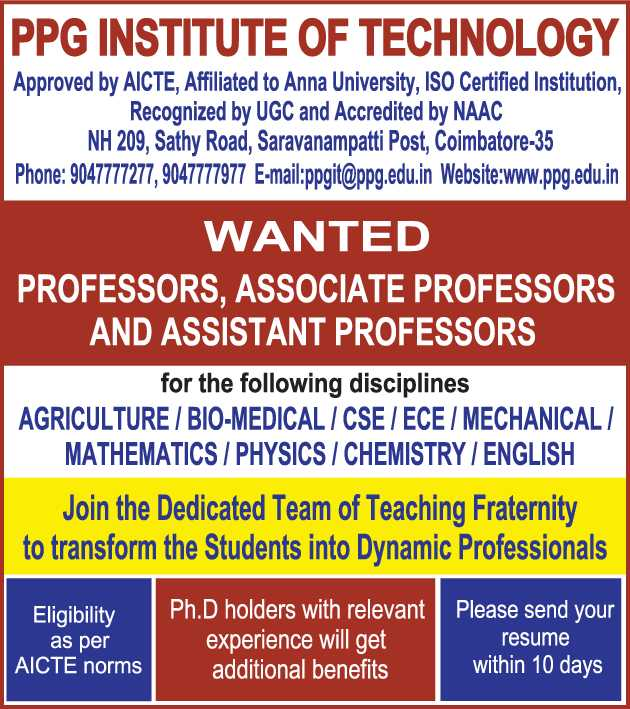 PPG INSTITUTE OF TECHNOLOGY

Approved by AICTE, Affiliated to Anna University, ISO Certified Institution, Recognized by UGC and Accredited by NAAC
NH 209, Sathy Road, Saravanampatti Post, Coimbatore-35
Phone: 9047777277, 9047777977 E-mail:ppgit@ppg.edu.in Website:www.ppg.edu.in

WANTED

PROFESSORS, ASSOCIATE PROFESSORS AND ASSISTANT PROFESSORS

for the following disciplines

AGRICULTURE / BIO-MEDICAL / CSE / ECE / MECHANICAL / MATHEMATICS / PHYSICS / CHEMISTRY / ENGLISH

Join the Dedicated Team of Teaching Fraternity to transform the Students into Dynamic Professionals

Eligibility as per AICTE norms

Ph.D holders with relevant experience will get additional benefits

Please send your resume within 10 days